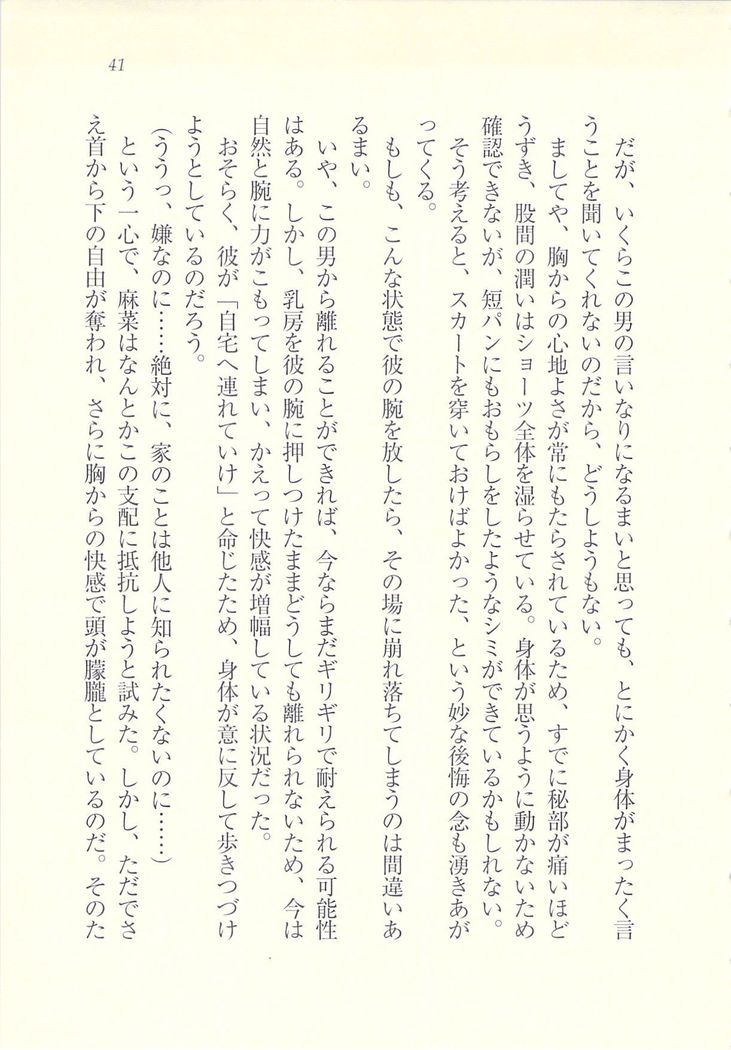 41

だが、いくらこの男の言いなりになるまいと思っても、とにかく身体がまったく言うことを聞いてくれないのだから、どうしようもない。

ましてや、胸からの心地よさが常にもたらされているため、すでに秘部が痛いほどうずき、股間の潤いはショーツ全体を湿らせている。身体が思うように動かないため確認できないが、短パンにもおもらしをしたようなシミができているかもしれない。

そう考えると、スカートを穿いておけばよかった、という妙な後悔の念も湧きあがってくる。

もしも、こんな状態で彼の腕を放したら、その場に崩れ落ちてしまうのは間違いあるまい。

いや、この男から離れることができれば、今ならまだギリギリで耐えられる可能性はある。しかし、乳房を彼の腕に押しつけたままどうしても離れられないため、今は自然と腕に力がこもってしまい、かえって快感が増幅している状況だった。

おそらく、彼が「自宅へ連れていけ」と命じたため、身体が意に反して歩きつづけようとしているのだろう。

(ううっ、嫌なのに……絶対に、家のことは他人に知られたくないのに……)

という一心で、麻菜はなんとかこの支配に抵抗しようと試みた。しかし、ただでさえ首から下の自由が奪われ、さらに胸からの快感で頭が朦朧としているのだ。そのた